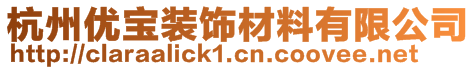 杭州优宝装饰材料有限公司
http://claraalick1.cn.coovee.net